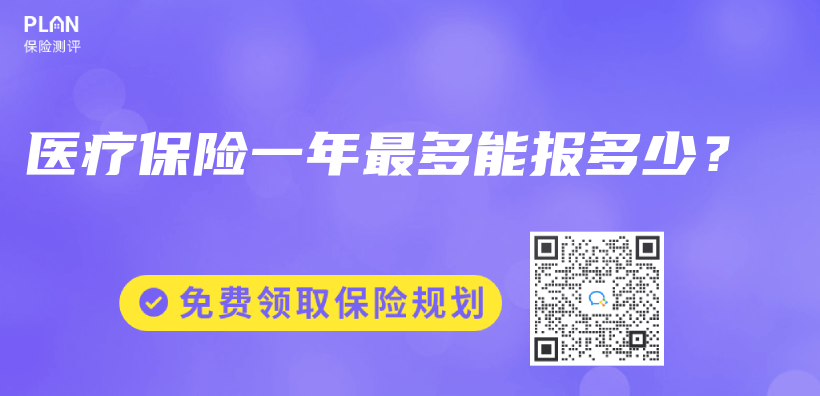 PLAN
保险测评

医疗保险一年最多能报多少？

免费领取保险规划